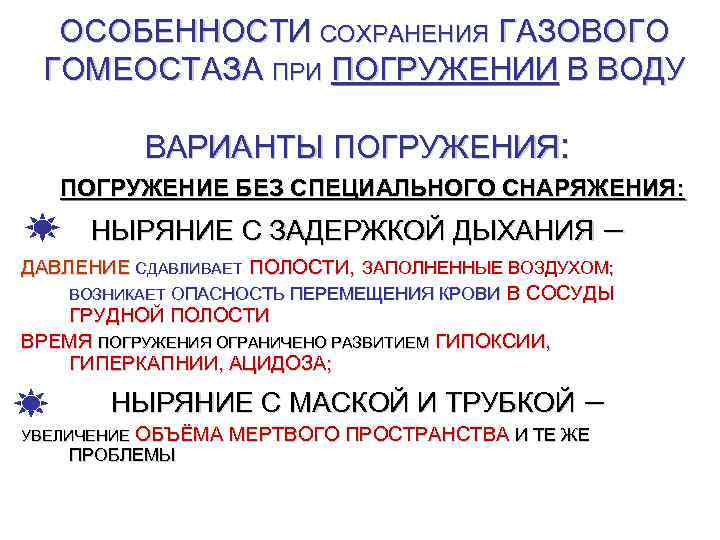 ОСОБЕННОСТИ СОХРАНЕНИЯ ГАЗОВОГО ГОМЕОСТАЗА ПРИ ПОГРУЖЕНИИ В ВОДУ

ВАРИАНТЫ ПОГРУЖЕНИЯ:

ПОГРУЖЕНИЕ БЕЗ СПЕЦИАЛЬНОГО СНАРЯЖЕНИЯ:

НЫРЯНИЕ С ЗАДЕРЖКОЙ ДЫХАНИЯ –

ДАВЛЕНИЕ СДАВЛИВАЕТ ПОЛОСТИ, ЗАПОЛНЕННЫЕ ВОЗДУХОМ; ВОЗНИКАЕТ ОПАСНОСТЬ ПЕРЕМЕЩЕНИЯ КРОВИ В СОСУДЫ ГРУДНОЙ ПОЛОСТИ

ВРЕМЯ ПОГРУЖЕНИЯ ОГРАНИЧЕНО РАЗВИТИЕМ ГИПОКСИИ, ГИПЕРКАПНИИ, АЦИДОЗА;

НЫРЯНИЕ С МАСКОЙ И ТРУБКОЙ –

УВЕЛИЧЕНИЕ ОБЪЁМА МЕРТВОГО ПРОСТРАНСТВА И ТЕ ЖЕ ПРОБЛЕМЫ